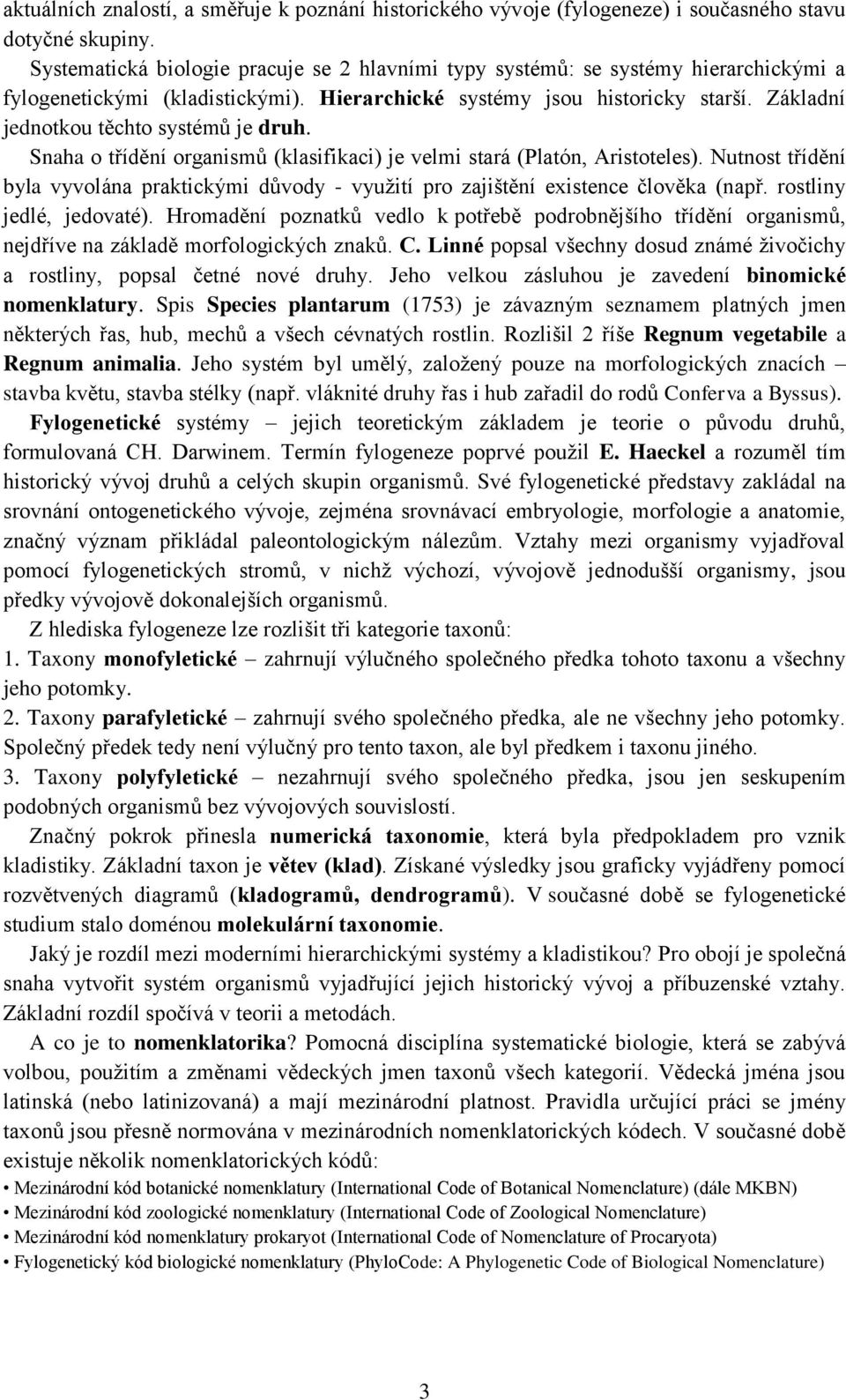 aktuálních znalostí, a směřuje k poznání historického vývoje (fylogeneze) i současného stavu dotyčné skupiny.

Systematická biologie pracuje se 2 hlavními typy systémů: se systémy hierarchickými a fylogenetickými (kladistickými). Hierarchické systémy jsou historicky starší. Základní jednotkou těchto systémů je druh.

Snaha o třídění organismů (klasifikaci) je velmi stará (Platón, Aristoteles). Nutnost třídění byla vyvolána praktickými důvody - využití pro zajištění existence člověka (např. rostliny jedlé, jedovaté). Hromadění poznatků vedlo k potřebě podrobnějšího třídění organismů, nejdříve na základě morfologických znaků. C. Linné popsal všechny dosud známé živočichy a rostliny, popsal četné nové druhy. Jeho velkou zásluhou je zavedení binomické nomenklatury. Spis Species plantarum (1753) je závazným seznamem platných jmen některých řas, hub, mechů a všech cévnatých rostlin. Rozlišil 2 říše Regnum vegetabile a Regnum animalia. Jeho systém byl umělý, založený pouze na morfologických znacích – stavba květu, stavba stélky (např. vláknité druhy řas i hub zařadil do rodů Conferva a Byssus).

Fylogenetické systémy – jejich teoretickým základem je teorie o původu druhů, formulovaná CH. Darwinem. Termín fylogeneze poprvé použil E. Haeckel a rozuměl tím historický vývoj druhů a celých skupin organismů. Své fylogenetické představy zakládal na srovnání ontogenetického vývoje, zejména srovnávací embryologie, morfologie a anatomie, značný význam přikládal paleontologickým nálezům. Vztahy mezi organismy vyjadřoval pomocí fylogenetických stromů, v nichž výchozí, vývojově jednodušší organismy, jsou předky vývojově dokonalejších organismů.

Z hlediska fylogeneze lze rozlišit tři kategorie taxonů:
1. Taxony monofyletické – zahrnují výlučného společného předka tohoto taxonu a všechny jeho potomky.
2. Taxony parafyletické – zahrnují svého společného předka, ale ne všechny jeho potomky. Společný předek tedy není výlučný pro tento taxon, ale byl předkem i taxonu jiného.
3. Taxony polyfyletické – nezahrnují svého společného předka, jsou jen seskupením podobných organismů bez vývojových souvislostí.

Značný pokrok přinesla numerická taxonomie, která byla předpokladem pro vznik kladistiky. Základní taxon je větev (klad). Získané výsledky jsou graficky vyjádřeny pomocí rozvětvených diagramů (kladogramů, dendrogramů). V současné době se fylogenetické studium stalo doménou molekulární taxonomie.

Jaký je rozdíl mezi moderními hierarchickými systémy a kladistikou? Pro obojí je společná snaha vytvořit systém organismů vyjadřující jejich historický vývoj a příbuzenské vztahy. Základní rozdíl spočívá v teorii a metodách.

A co je to nomenklatorika? Pomocná disciplína systematické biologie, která se zabývá volbou, použitím a změnami vědeckých jmen taxonů všech kategorií. Vědecká jména jsou latinská (nebo latinizovaná) a mají mezinárodní platnost. Pravidla určující práci se jmény taxonů jsou přesně normována v mezinárodních nomenklatorických kódech. V současné době existuje několik nomenklatorických kódů:
• Mezinárodní kód botanické nomenklatury (International Code of Botanical Nomenclature) (dále MKBN)
• Mezinárodní kód zoologické nomenklatury (International Code of Zoological Nomenclature)
• Mezinárodní kód nomenklatury prokaryot (International Code of Nomenclature of Procaryota)
• Fylogenetický kód biologické nomenklatury (PhyloCode: A Phylogenetic Code of Biological Nomenclature)

3